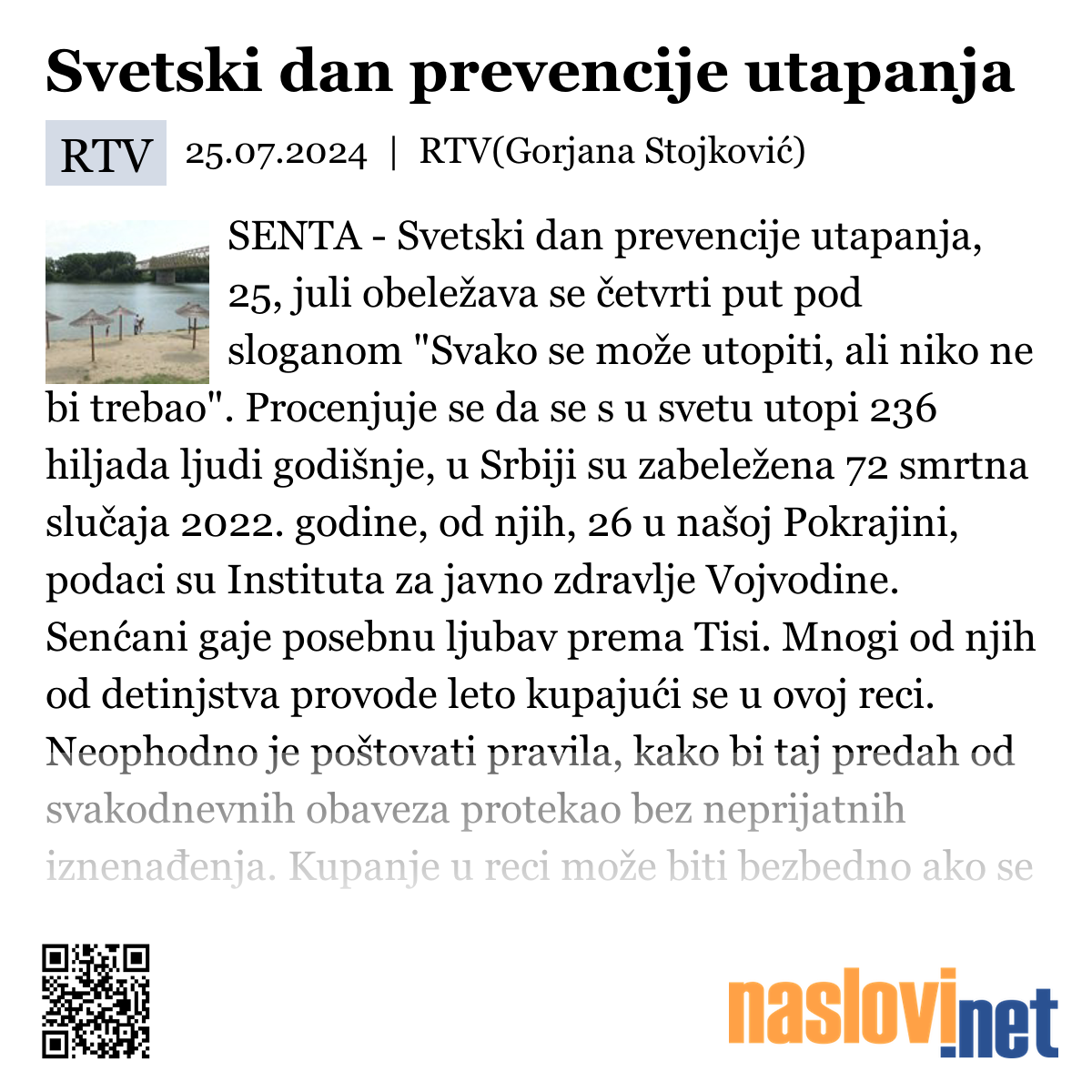 Svetski dan prevencije utapanja

RTV 25.07.2024 | RTV(Gorjana Stojković)

SENTA - Svetski dan prevencije utapanja, 25, juli obeležava se četvrti put pod sloganom "Svako se može utopiti, ali niko ne bi trebao". Procenjuje se da se s u svetu utopi 236 hiljada ljudi godišnje, u Srbiji su zabeležena 72 smrtna slučaja 2022. godine, od njih, 26 u našoj Pokrajini, podaci su Instituta za javno zdravlje Vojvodine. Senćani gaje posebnu ljubav prema Tisi. Mnogi od njih od detinjstva provode leto kupajući se u ovoj reci. Neophodno je poštovati pravila, kako bi taj predah od svakodnevnih obaveza protekao bez neprijatnih iznenađenja. Kupanje u reci može biti bezbedno ako se

naslovi.net